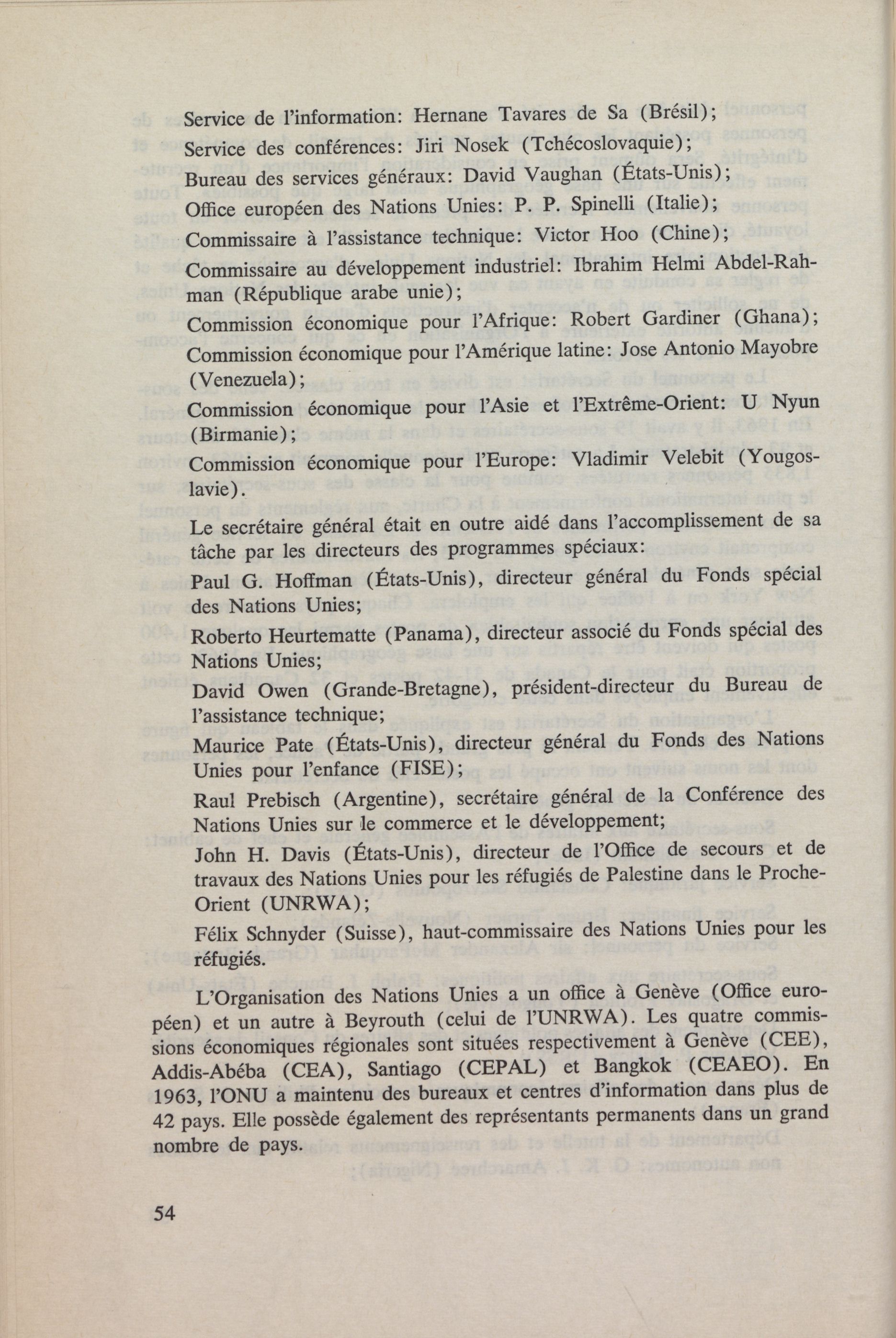 Service de l'information: Hernane Tavares de Sa (Brésil);

Service des conférences: Jiri Nosek (Tchécoslovaquie);

Bureau des services généraux: David Vaughan (États-Unis);

Office européen des Nations Unies: P. P. Spinelli (Italie);

Commissaire à l'assistance technique: Victor Hoo (Chine);

Commissaire au développement industriel: Ibrahim Helmi Abdel-Rahman (République arabe unie);

Commission économique pour l'Afrique: Robert Gardiner (Ghana);

Commission économique pour l'Amérique latine: Jose Antonio Mayobre (Venezuela);

Commission économique pour l'Asie et l'Extrême-Orient: U Nyun (Birmanie);

Commission économique pour l'Europe: Vladimir Velebit (Yougoslavie).

Le secrétaire général était en outre aidé dans l'accomplissement de sa tâche par les directeurs des programmes spéciaux:

Paul G. Hoffman (États-Unis), directeur général du Fonds spécial des Nations Unies;

Roberto Heurtematte (Panama), directeur associé du Fonds spécial des Nations Unies;

David Owen (Grande-Bretagne), président-directeur du Bureau de l'assistance technique;

Maurice Pate (États-Unis), directeur général du Fonds des Nations Unies pour l'enfance (FISE);

Raul Prebisch (Argentine), secrétaire général de la Conférence des Nations Unies sur le commerce et le développement;

John H. Davis (États-Unis), directeur de l'Office de secours et de travaux des Nations Unies pour les réfugiés de Palestine dans le Proche-Orient (UNRWA);

Félix Schnyder (Suisse), haut-commissaire des Nations Unies pour les réfugiés.

L'Organisation des Nations Unies a un office à Genève (Office européen) et un autre à Beyrouth (celui de l'UNRWA). Les quatre commissions économiques régionales sont situées respectivement à Genève (CEE), Addis-Abéba (CEA), Santiago (CEPAL) et Bangkok (CEAEO). En 1963, l'ONU a maintenu des bureaux et centres d'information dans plus de 42 pays. Elle possède également des représentants permanents dans un grand nombre de pays.

54